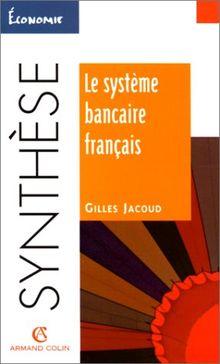 ÉCONOMIE

SYNTHÈSE

Le système bancaire français

GILLES JACOUD

AC
ARMAND COLIN